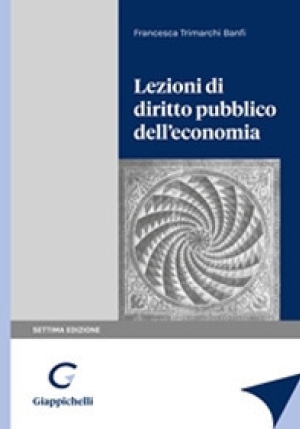 Francesca Trimarchi Banfi

Lezioni di diritto pubblico dell'economia

SETTIMA EDIZIONE

G

Giappichelli